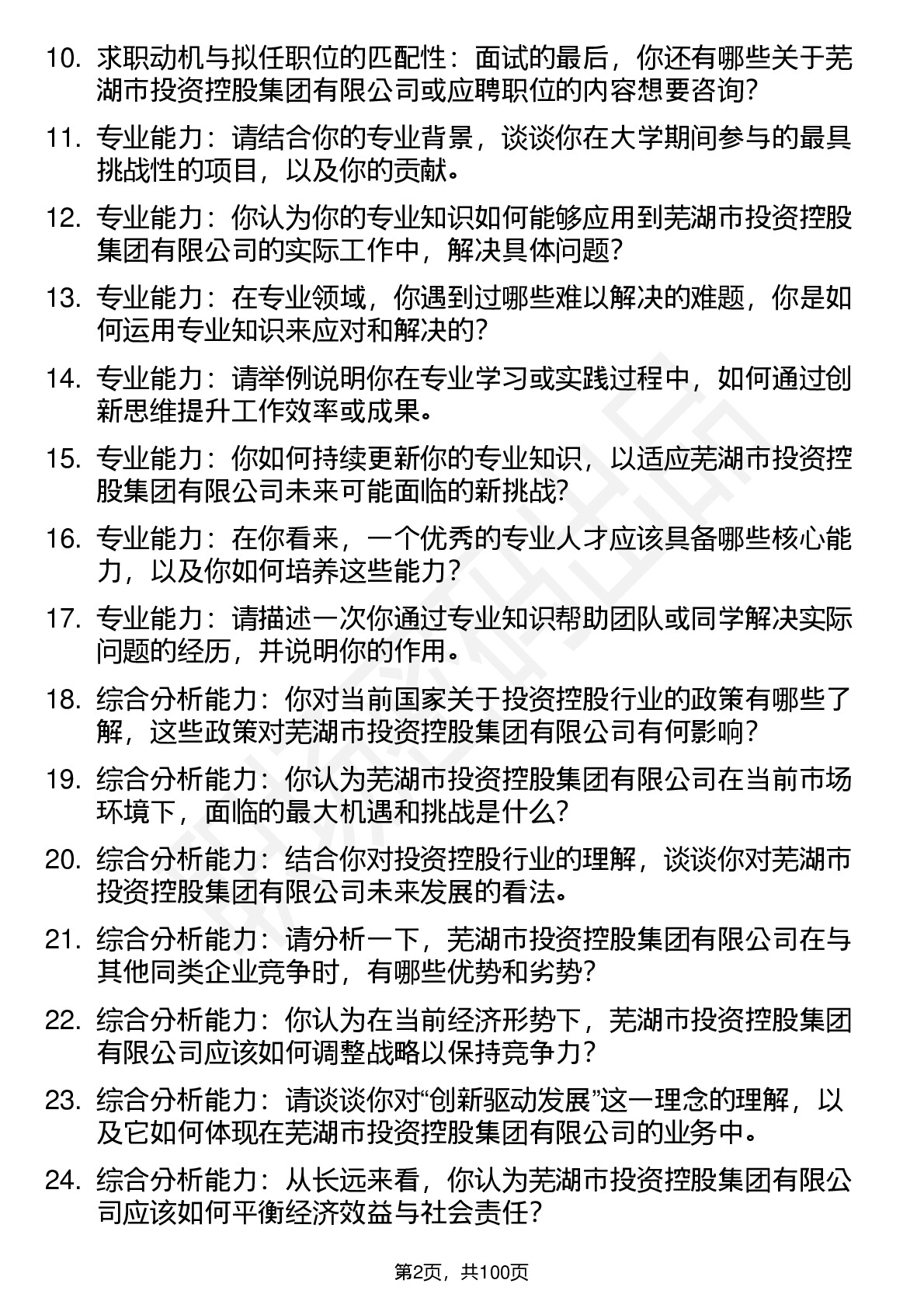 10. 求职动机与拟任职位的匹配性：面试的最后，你还有哪些关于芜湖市投资控股集团有限公司或应聘职位的内容想要咨询？

11. 专业能力：请结合你的专业背景，谈谈你在大学期间参与的最具挑战性的项目，以及你的贡献。

12. 专业能力：你认为你的专业知识如何能够应用到芜湖市投资控股集团有限公司的实际工作中，解决具体问题？

13. 专业能力：在专业领域，你遇到过哪些难以解决的难题，你是如何运用专业知识来应对和解决的？

14. 专业能力：请举例说明你在专业学习或实践过程中，如何通过创新思维提升工作效率或成果。

15. 专业能力：你如何持续更新你的专业知识，以适应芜湖市投资控股集团有限公司未来可能面临的新挑战？

16. 专业能力：在你看来，一个优秀的专业人才应该具备哪些核心能力，以及你如何培养这些能力？

17. 专业能力：请描述一次你通过专业知识帮助团队或同学解决实际问题的经历，并说明你的作用。

18. 综合分析能力：你对当前国家关于投资控股行业的政策有哪些了解，这些政策对芜湖市投资控股集团有限公司有何影响？

19. 综合分析能力：你认为芜湖市投资控股集团有限公司在当前市场环境下，面临的最大机遇和挑战是什么？

20. 综合分析能力：结合你对投资控股行业的理解，谈谈你对芜湖市投资控股集团有限公司未来发展的看法。

21. 综合分析能力：请分析一下，芜湖市投资控股集团有限公司在与其他同类企业竞争时，有哪些优势和劣势？

22. 综合分析能力：你认为在当前经济形势下，芜湖市投资控股集团有限公司应该如何调整战略以保持竞争力？

23. 综合分析能力：请谈谈你对“创新驱动发展”这一理念的理解，以及它如何体现在芜湖市投资控股集团有限公司的业务中。

24. 综合分析能力：从长远来看，你认为芜湖市投资控股集团有限公司应该如何平衡经济效益与社会责任？

第2页，共100页